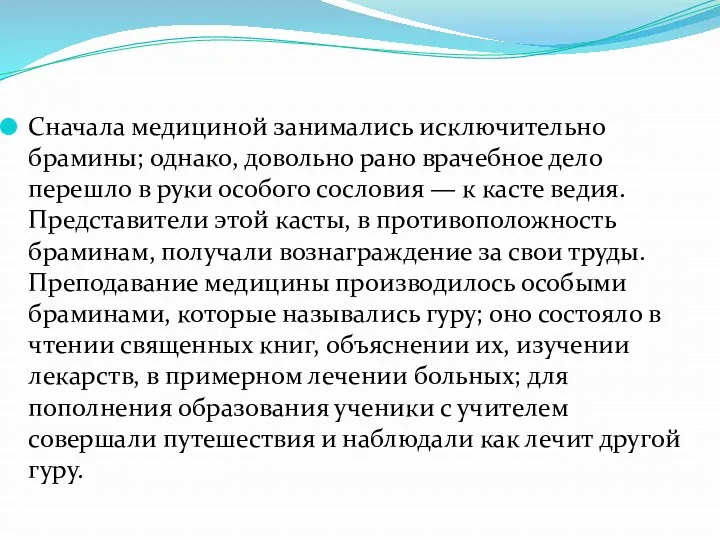 Сначала медициной занимались исключительно брамины; однако, довольно рано врачебное дело перешло в руки особого сословия — к касте ведия. Представители этой касты, в противоположность браминам, получали вознаграждение за свои труды. Преподавание медицины производилось особыми браминами, которые назывались гуру; оно состояло в чтении священных книг, объяснении их, изучении лекарств, в примерном лечении больных; для пополнения образования ученики с учителем совершали путешествия и наблюдали как лечит другой гуру.